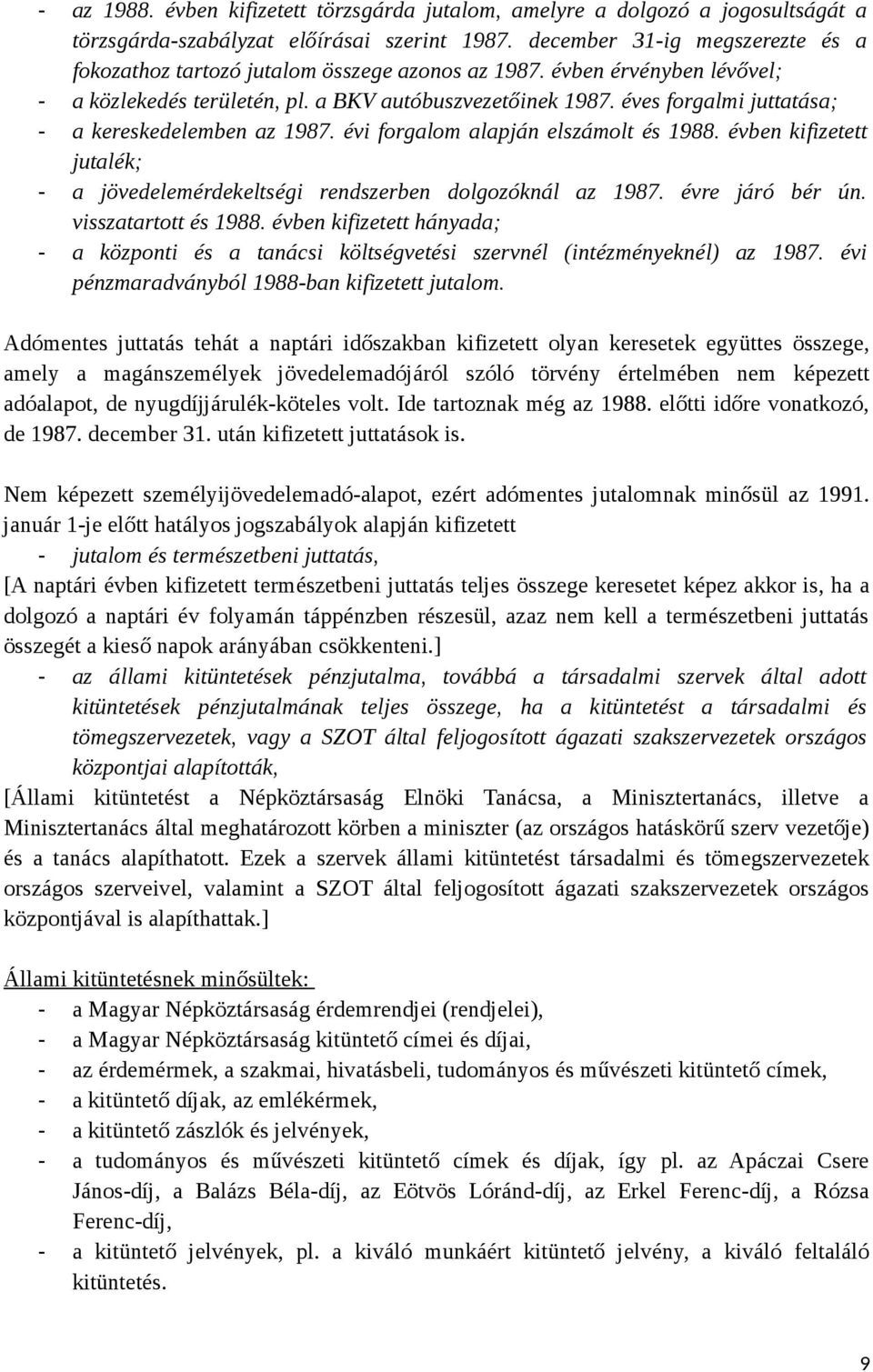 - az 1988. évben kifizetett törzsgárda jutalom, amelyre a dolgozó a jogosultságát a törzsgárda-szabályzat előírásai szerint 1987. december 31-ig megszerezte és a fokozathoz tartozó jutalom összege azonos az 1987. évben érvényben lévővel;
- a közlekedés területén, pl. a BKV autóbuszvezetőinek 1987. éves forgalmi juttatása;
- a kereskedelemben az 1987. évi forgalom alapján elszámolt és 1988. évben kifizetett jutalék;
- a jövedelemérdekeltségi rendszerben dolgozóknál az 1987. évre járó bér ún. visszatartott és 1988. évben kifizetett hányada;
- a központi és a tanácsi költségvetési szervnél (intézményeknél) az 1987. évi pénzmaradványból 1988-ban kifizetett jutalom.

Adómentes juttatás tehát a naptári időszakban kifizetett olyan keresetek együttes összege, amely a magánszemélyek jövedelemadójáról szóló törvény értelmében nem képezett adóalapot, de nyugdíjjárulék-köteles volt. Ide tartoznak még az 1988. előtti időre vonatkozó, de 1987. december 31. után kifizetett juttatások is.

Nem képezett személyijövedelemadó-alapot, ezért adómentes jutalomnak minősül az 1991. január 1-je előtt hatályos jogszabályok alapján kifizetett
- jutalom és természetbeni juttatás,
[A naptári évben kifizetett természetbeni juttatás teljes összege keresetet képez akkor is, ha a dolgozó a naptári év folyamán táppénzben részesül, azaz nem kell a természetbeni juttatás összegét a kieső napok arányában csökkenteni.]
- az állami kitüntetések pénzjutalma, továbbá a társadalmi szervek által adott kitüntetések pénzjutalmának teljes összege, ha a kitüntetést a társadalmi és tömegszervezetek, vagy a SZOT által feljogosított ágazati szakszervezetek országos központjai alapították,
[Állami kitüntetést a Népköztársaság Elnöki Tanácsa, a Minisztertanács, illetve a Minisztertanács által meghatározott körben a miniszter (az országos hatáskörű szerv vezetője) és a tanács alapíthatott. Ezek a szervek állami kitüntetést társadalmi és tömegszervezetek országos szerveivel, valamint a SZOT által feljogosított ágazati szakszervezetek országos központjával is alapíthattak.]

Állami kitüntetésnek minősültek:
- a Magyar Népköztársaság érdemrendjei (rendjelei),
- a Magyar Népköztársaság kitüntető címei és díjai,
- az érdemérmek, a szakmai, hivatásbeli, tudományos és művészeti kitüntető címek,
- a kitüntető díjak, az emlékérmek,
- a kitüntető zászlók és jelvények,
- a tudományos és művészeti kitüntető címek és díjak, így pl. az Apáczai Csere János-díj, a Balázs Béla-díj, az Eötvös Lóránd-díj, az Erkel Ferenc-díj, a Rózsa Ferenc-díj,
- a kitüntető jelvények, pl. a kiváló munkáért kitüntető jelvény, a kiváló feltaláló kitüntetés.

9